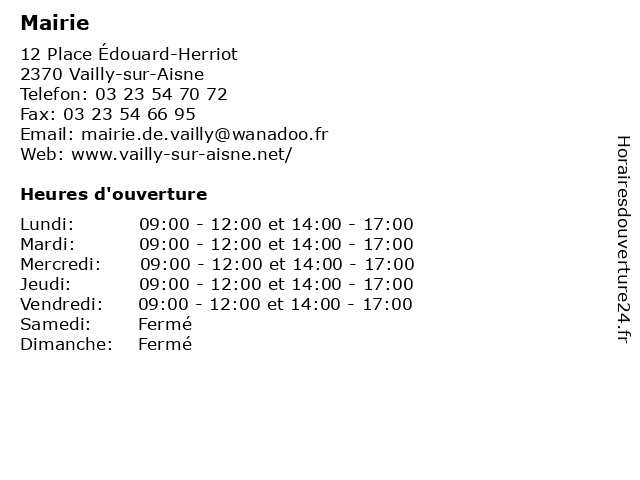 Mairie

12 Place Édouard-Herriot
2370 Vailly-sur-Aisne
Telefon: 03 23 54 70 72
Fax: 03 23 54 66 95
Email: mairie.de.vailly@wanadoo.fr
Web: www.vailly-sur-aisne.net/

Heures d'ouverture

| | |
|---|---|
| Lundi: | 09:00 - 12:00 et 14:00 - 17:00 |
| Mardi: | 09:00 - 12:00 et 14:00 - 17:00 |
| Mercredi: | 09:00 - 12:00 et 14:00 - 17:00 |
| Jeudi: | 09:00 - 12:00 et 14:00 - 17:00 |
| Vendredi: | 09:00 - 12:00 et 14:00 - 17:00 |
| Samedi: | Fermé |
| Dimanche: | Fermé |

Horairesdouverture24.fr